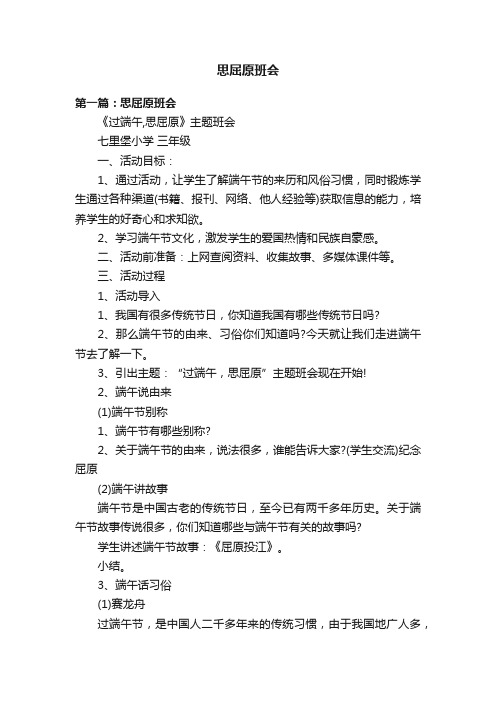 思屈原班会

第一篇：思屈原班会

《过端午,思屈原》主题班会

七里堡小学 三年级

一、活动目标：

1、通过活动，让学生了解端午节的来历和风俗习惯，同时锻炼学生通过各种渠道(书籍、报刊、网络、他人经验等)获取信息的能力，培养学生的好奇心和求知欲。

2、学习端午节文化，激发学生的爱国热情和民族自豪感。

二、活动前准备：上网查阅资料、收集故事、多媒体课件等。

三、活动过程

1、活动导入

1、我国有很多传统节日，你知道我国有哪些传统节日吗?

2、那么端午节的由来、习俗你们知道吗?今天就让我们走进端午节去了解一下。

3、引出主题：“过端午，思屈原”主题班会现在开始!

2、端午说由来

(1)端午节别称

1、端午节有哪些别称?

2、关于端午节的由来，说法很多，谁能告诉大家?(学生交流)纪念屈原

(2)端午讲故事

端午节是中国古老的传统节日，至今已有两千多年历史。关于端午节故事传说很多，你们知道哪些与端午节有关的故事吗?

学生讲述端午节故事：《屈原投江》。

小结。

3、端午话习俗

(1)赛龙舟

过端午节，是中国人二千多年来的传统习惯，由于我国地广人多，